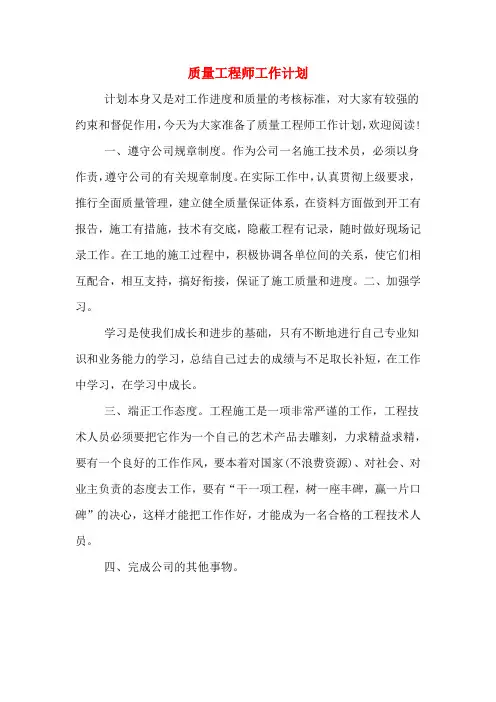 质量工程师工作计划

计划本身又是对工作进度和质量的考核标准，对大家有较强的约束和督促作用，今天为大家准备了质量工程师工作计划，欢迎阅读！

一、遵守公司规章制度。作为公司一名施工技术员，必须以身作责，遵守公司的有关规章制度。在实际工作中，认真贯彻上级要求，推行全面质量管理，建立健全质量保证体系，在资料方面做到开工有报告，施工有措施，技术有交底，隐蔽工程有记录，随时做好现场记录工作。在工地的施工过程中，积极协调各单位间的关系，使它们相互配合，相互支持，搞好衔接，保证了施工质量和进度。二、加强学习。

学习是使我们成长和进步的基础，只有不断地进行自己专业知识和业务能力的学习，总结自己过去的成绩与不足取长补短，在工作中学习，在学习中成长。

三、端正工作态度。工程施工是一项非常严谨的工作，工程技术人员必须要把它作为一个自己的艺术产品去雕刻，力求精益求精，要有一个良好的工作作风，要本着对国家(不浪费资源)、对社会、对业主负责的态度去工作，要有“干一项工程，树一座丰碑，赢一片口碑”的决心，这样才能把工作作好，才能成为一名合格的工程技术人员。

四、完成公司的其他事物。